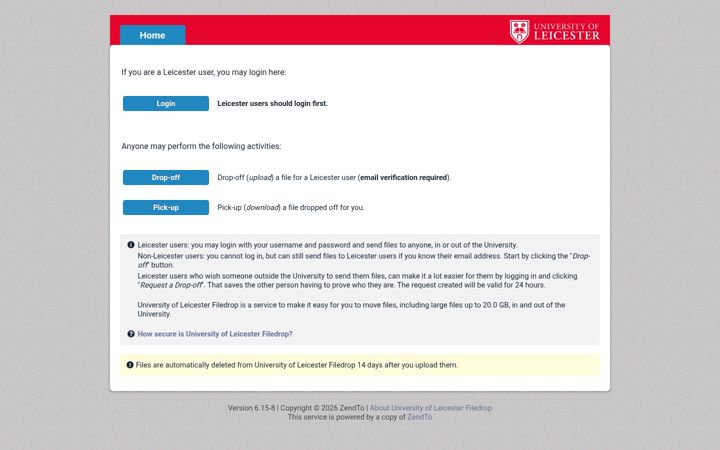 Home

UNIVERSITY OF LEICESTER

If you are a Leicester user, you may login here:

Login

Leicester users should login first.

Anyone may perform the following activities:

Drop-off

Drop-off (upload) a file for a Leicester user (email verification required).

Pick-up

Pick-up (download) a file dropped off for you.

Leicester users: you may login with your username and password and send files to anyone, in or out of the University.
Non-Leicester users: you cannot log in, but can still send files to Leicester users if you know their email address. Start by clicking the "Drop-off" button.
Leicester users who wish someone outside the University to send them files, can make it a lot easier for them by logging in and clicking "Request a Drop-off". That saves the other person having to prove who they are. The request created will be valid for 24 hours.

University of Leicester Filedrop is a service to make it easy for you to move files, including large files up to 20.0 GB, in and out of the University.

How secure is University of Leicester Filedrop?

Files are automatically deleted from University of Leicester Filedrop 14 days after you upload them.

Version 6.15-8 | Copyright © 2026 ZendTo | About University of Leicester Filedrop
This service is powered by a copy of ZendTo